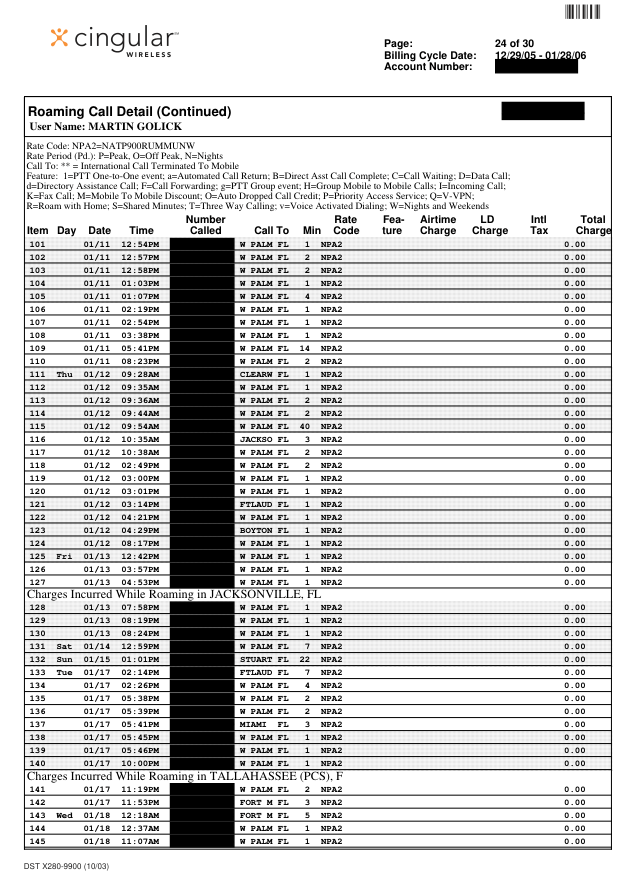 cingular WIRELESS

Page: 24 of 30
Billing Cycle Date: 12/29/05 - 01/28/06
Account Number:

Roaming Call Detail (Continued)
User Name: MARTIN GOLICK

Rate Code: NPA2=NATP900RUMMUNW
Rate Period (Pd.): P=Peak, O=Off Peak, N=Nights
Call To: ** = International Call Terminated To Mobile
Feature: 1=PTT One-to-One event; a=Automated Call Return; B=Direct Asst Call Complete; C=Call Waiting; D=Data Call; d=Directory Assistance Call; F=Call Forwarding; g=PTT Group event; H=Group Mobile to Mobile Calls; I=Incoming Call; K=Fax Call; M=Mobile To Mobile Discount; O=Auto Dropped Call Credit; P=Priority Access Service; Q=V-VPN; R=Roam with Home; S=Shared Minutes; T=Three Way Calling; v=Voice Activated Dialing; W=Nights and Weekends

| Item | Day | Date | Time | Number Called | Call To | Min | Rate Code | Fea-ture | Airtime Charge | LD Charge | Intl Tax | Total Charge |
|---|---|---|---|---|---|---|---|---|---|---|---|---|
| 101 | | 01/11 | 12:54PM | | W PALM FL | 1 | NPA2 | | | | | 0.00 |
| 102 | | 01/11 | 12:57PM | | W PALM FL | 2 | NPA2 | | | | | 0.00 |
| 103 | | 01/11 | 12:58PM | | W PALM FL | 2 | NPA2 | | | | | 0.00 |
| 104 | | 01/11 | 01:03PM | | W PALM FL | 1 | NPA2 | | | | | 0.00 |
| 105 | | 01/11 | 01:07PM | | W PALM FL | 4 | NPA2 | | | | | 0.00 |
| 106 | | 01/11 | 02:19PM | | W PALM FL | 1 | NPA2 | | | | | 0.00 |
| 107 | | 01/11 | 02:54PM | | W PALM FL | 1 | NPA2 | | | | | 0.00 |
| 108 | | 01/11 | 03:38PM | | W PALM FL | 1 | NPA2 | | | | | 0.00 |
| 109 | | 01/11 | 05:41PM | | W PALM FL | 14 | NPA2 | | | | | 0.00 |
| 110 | | 01/11 | 08:23PM | | W PALM FL | 2 | NPA2 | | | | | 0.00 |
| 111 | Thu | 01/12 | 09:28AM | | CLEARW FL | 1 | NPA2 | | | | | 0.00 |
| 112 | | 01/12 | 09:35AM | | W PALM FL | 1 | NPA2 | | | | | 0.00 |
| 113 | | 01/12 | 09:36AM | | W PALM FL | 2 | NPA2 | | | | | 0.00 |
| 114 | | 01/12 | 09:44AM | | W PALM FL | 2 | NPA2 | | | | | 0.00 |
| 115 | | 01/12 | 09:54AM | | W PALM FL | 40 | NPA2 | | | | | 0.00 |
| 116 | | 01/12 | 10:35AM | | JACKSO FL | 3 | NPA2 | | | | | 0.00 |
| 117 | | 01/12 | 10:38AM | | W PALM FL | 2 | NPA2 | | | | | 0.00 |
| 118 | | 01/12 | 02:49PM | | W PALM FL | 2 | NPA2 | | | | | 0.00 |
| 119 | | 01/12 | 03:00PM | | W PALM FL | 1 | NPA2 | | | | | 0.00 |
| 120 | | 01/12 | 03:01PM | | W PALM FL | 1 | NPA2 | | | | | 0.00 |
| 121 | | 01/12 | 03:14PM | | FTLAUD FL | 1 | NPA2 | | | | | 0.00 |
| 122 | | 01/12 | 04:21PM | | W PALM FL | 1 | NPA2 | | | | | 0.00 |
| 123 | | 01/12 | 04:29PM | | BOYTON FL | 1 | NPA2 | | | | | 0.00 |
| 124 | | 01/12 | 08:17PM | | W PALM FL | 1 | NPA2 | | | | | 0.00 |
| 125 | Fri | 01/13 | 12:42PM | | W PALM FL | 1 | NPA2 | | | | | 0.00 |
| 126 | | 01/13 | 03:57PM | | W PALM FL | 1 | NPA2 | | | | | 0.00 |
| 127 | | 01/13 | 04:53PM | | W PALM FL | 1 | NPA2 | | | | | 0.00 |
| Charges Incurred While Roaming in JACKSONVILLE, FL | | | | | | | | | | | | |
| 128 | | 01/13 | 07:58PM | | W PALM FL | 1 | NPA2 | | | | | 0.00 |
| 129 | | 01/13 | 08:19PM | | W PALM FL | 1 | NPA2 | | | | | 0.00 |
| 130 | | 01/13 | 08:24PM | | W PALM FL | 1 | NPA2 | | | | | 0.00 |
| 131 | Sat | 01/14 | 12:59PM | | W PALM FL | 7 | NPA2 | | | | | 0.00 |
| 132 | Sun | 01/15 | 01:01PM | | STUART FL | 22 | NPA2 | | | | | 0.00 |
| 133 | Tue | 01/17 | 02:14PM | | FTLAUD FL | 7 | NPA2 | | | | | 0.00 |
| 134 | | 01/17 | 02:26PM | | W PALM FL | 4 | NPA2 | | | | | 0.00 |
| 135 | | 01/17 | 05:38PM | | W PALM FL | 2 | NPA2 | | | | | 0.00 |
| 136 | | 01/17 | 05:39PM | | W PALM FL | 2 | NPA2 | | | | | 0.00 |
| 137 | | 01/17 | 05:41PM | | MIAMI FL | 3 | NPA2 | | | | | 0.00 |
| 138 | | 01/17 | 05:45PM | | W PALM FL | 1 | NPA2 | | | | | 0.00 |
| 139 | | 01/17 | 05:46PM | | W PALM FL | 1 | NPA2 | | | | | 0.00 |
| 140 | | 01/17 | 10:00PM | | W PALM FL | 1 | NPA2 | | | | | 0.00 |
| Charges Incurred While Roaming in TALLAHASSEE (PCS), F | | | | | | | | | | | | |
| 141 | | 01/17 | 11:19PM | | W PALM FL | 2 | NPA2 | | | | | 0.00 |
| 142 | | 01/17 | 11:53PM | | FORT M FL | 3 | NPA2 | | | | | 0.00 |
| 143 | Wed | 01/18 | 12:18AM | | FORT M FL | 5 | NPA2 | | | | | 0.00 |
| 144 | | 01/18 | 12:37AM | | W PALM FL | 1 | NPA2 | | | | | 0.00 |
| 145 | | 01/18 | 11:07AM | | W PALM FL | 1 | NPA2 | | | | | 0.00 |

DST X280-9900 (10/03)